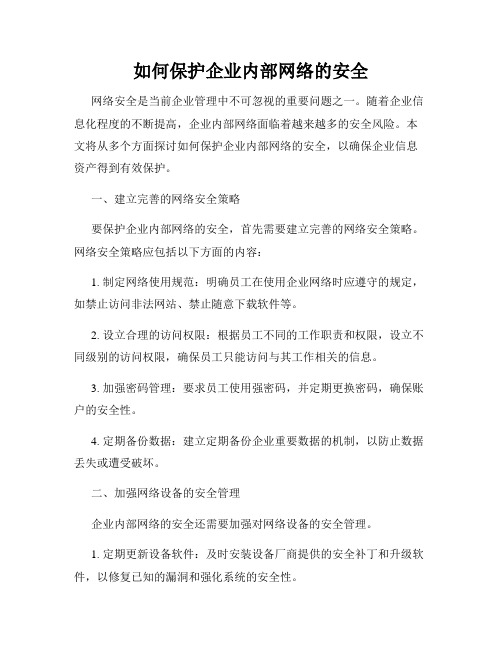 如何保护企业内部网络的安全

网络安全是当前企业管理中不可忽视的重要问题之一。随着企业信息化程度的不断提高，企业内部网络面临着越来越多的安全风险。本文将从多个方面探讨如何保护企业内部网络的安全，以确保企业信息资产得到有效保护。

一、建立完善的网络安全策略

要保护企业内部网络的安全，首先需要建立完善的网络安全策略。网络安全策略应包括以下方面的内容：

1. 制定网络使用规范：明确员工在使用企业网络时应遵守的规定，如禁止访问非法网站、禁止随意下载软件等。

2. 设立合理的访问权限：根据员工不同的工作职责和权限，设立不同级别的访问权限，确保员工只能访问与其工作相关的信息。

3. 加强密码管理：要求员工使用强密码，并定期更换密码，确保账户的安全性。

4. 定期备份数据：建立定期备份企业重要数据的机制，以防止数据丢失或遭受破坏。

二、加强网络设备的安全管理

企业内部网络的安全还需要加强对网络设备的安全管理。

1. 定期更新设备软件：及时安装设备厂商提供的安全补丁和升级软件，以修复已知的漏洞和强化系统的安全性。